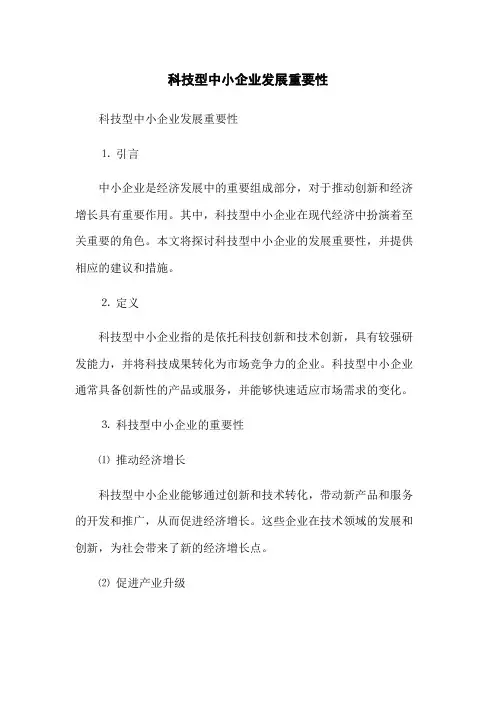 科技型中小企业发展重要性

科技型中小企业发展重要性

1. 引言

中小企业是经济发展中的重要组成部分，对于推动创新和经济增长具有重要作用。其中，科技型中小企业在现代经济中扮演着至关重要的角色。本文将探讨科技型中小企业的发展重要性，并提供相应的建议和措施。

2. 定义

科技型中小企业指的是依托科技创新和技术创新，具有较强研发能力，并将科技成果转化为市场竞争力的企业。科技型中小企业通常具备创新性的产品或服务，并能够快速适应市场需求的变化。

3. 科技型中小企业的重要性

⑴ 推动经济增长

科技型中小企业能够通过创新和技术转化，带动新产品和服务的开发和推广，从而促进经济增长。这些企业在技术领域的发展和创新，为社会带来了新的经济增长点。

⑵ 促进产业升级